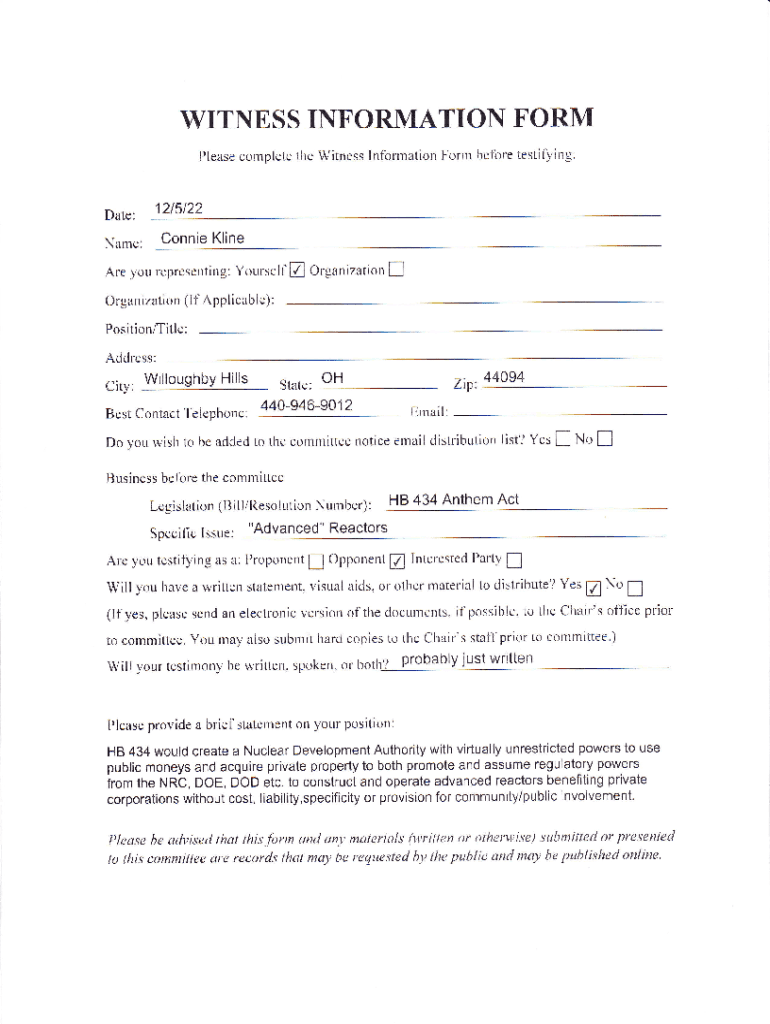 WITNESS INFORMATION FORM

Please complete the Witness Information Form before testifying.

Date: 12/5/22

Name: Connie Kline

Are you representing: Yourself ☑ Organization ☐

Organization (If Applicable):

Position/Title:

Address:

City: Willoughby Hills State: OH Zip: 44094

Best Contact Telephone: 440-946-9012 Email:

Do you wish to be added to the committee notice email distribution list? Yes ☐ No ☐

Business before the committee

Legislation (Bill/Resolution Number): HB 434 Anthem Act

Specific Issue: "Advanced" Reactors

Are you testifying as a: Proponent ☐ Opponent ☑ Interested Party ☐

Will you have a written statement, visual aids, or other material to distribute? Yes ☑ No ☐

(If yes, please send an electronic version of the documents, if possible, to the Chair's office prior to committee. You may also submit hard copies to the Chair's staff prior to committee.)

Will your testimony be written, spoken, or both? probably just written

Please provide a brief statement on your position:

HB 434 would create a Nuclear Development Authority with virtually unrestricted powers to use public moneys and acquire private property to both promote and assume regulatory powers from the NRC, DOE, DOD etc. to construct and operate advanced reactors benefiting private corporations without cost, liability,specificity or provision for community/public involvement.

Please be advised that this form and any materials (written or otherwise) submitted or presented to this committee are records that may be requested by the public and may be published online.